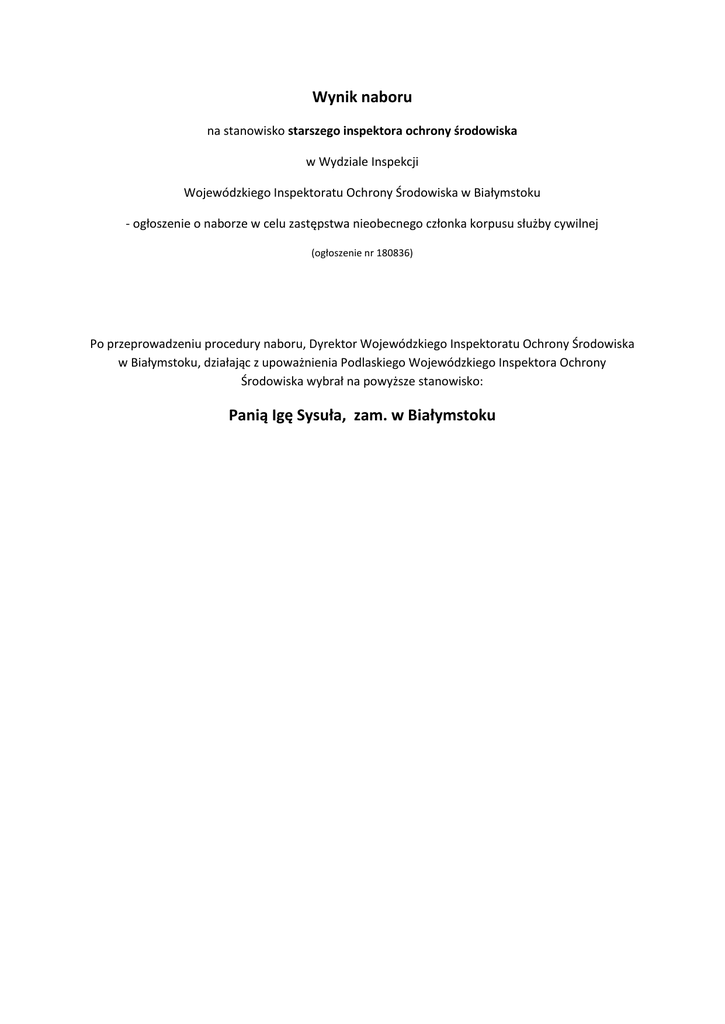 Wynik naboru

na stanowisko starszego inspektora ochrony środowiska

w Wydziale Inspekcji

Wojewódzkiego Inspektoratu Ochrony Środowiska w Białymstoku

- ogłoszenie o naborze w celu zastępstwa nieobecnego członka korpusu służby cywilnej

(ogłoszenie nr 180836)

Po przeprowadzeniu procedury naboru, Dyrektor Wojewódzkiego Inspektoratu Ochrony Środowiska w Białymstoku, działając z upoważnienia Podlaskiego Wojewódzkiego Inspektora Ochrony Środowiska wybrał na powyższe stanowisko:

Panią Igę Sysuła, zam. w Białymstoku